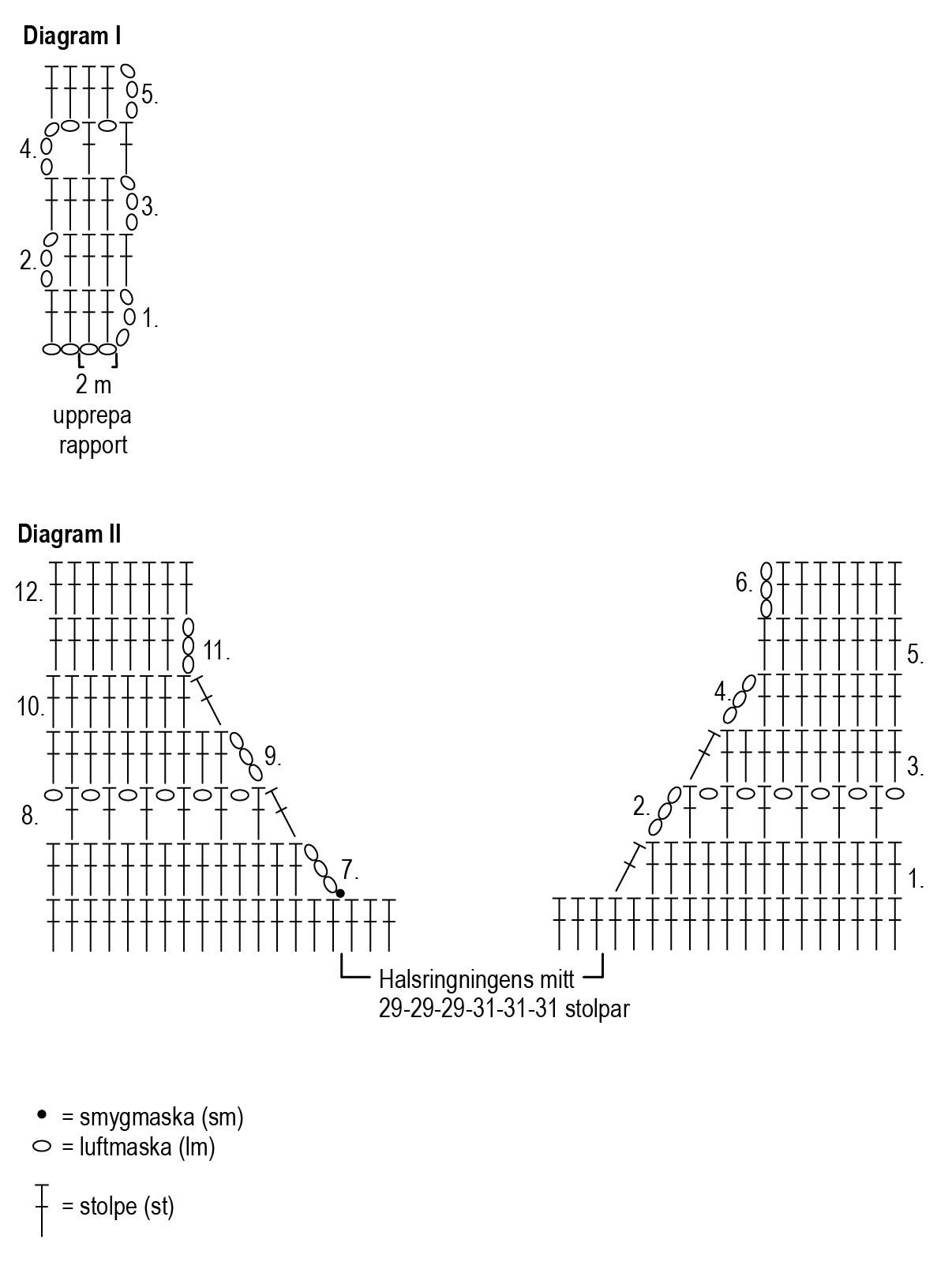 Diagram I

5.
4.
3.
2.
1.

2 m
upprepa
rapport

Diagram II

12.
11.
10.
9.
8.
7.

6.
5.
4.
3.
2.
1.

Halsringningens mitt
29-29-29-31-31-31 stolpar

= smygmaska (sm)
= luftmaska (lm)
= stolpe (st)